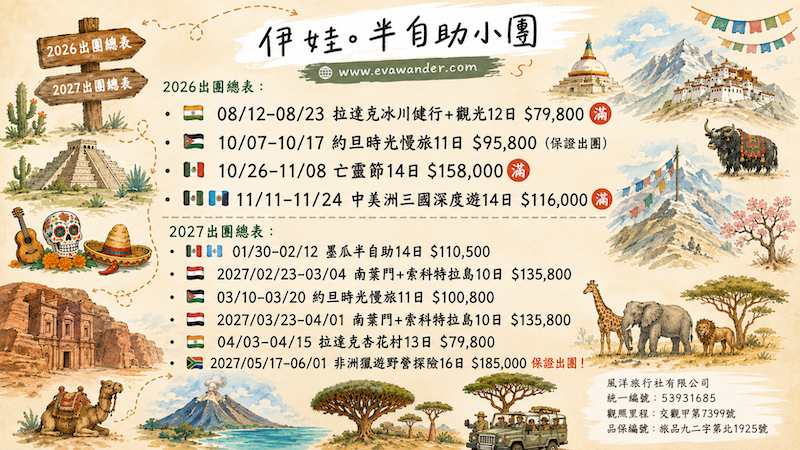 2026出團總表

2027出團總表

伊娃。半自助小團

www.evawander.com

2026出團總表：

• 08/12-08/23 拉達克冰川健行+觀光12日 $79,800 滿

• 10/07-10/17 約旦時光慢旅11日 $95,800 (保證出團)

• 10/26-11/08 亡靈節14日 $158,000 滿

• 11/11-11/24 中美洲三國深度遊14日 $116,000 滿

2027出團總表：

• 01/30-02/12 墨瓜半自助14日 $110,500

• 2027/02/23-03/04 南葉門+索科特拉島10日 $135,800

• 03/10-03/20 約旦時光慢旅11日 $100,800

• 2027/03/23-04/01 南葉門+索科特拉島10日 $135,800

• 04/03-04/15 拉達克杏花村13日 $79,800

• 2027/05/17-06/01 非洲獵遊野營探險16日 $185,000 保證出團！

風洋旅行社有限公司
統一編號：53931685
觀照里程：交觀甲第7399號
品保編號：旅品九二字第北1925號